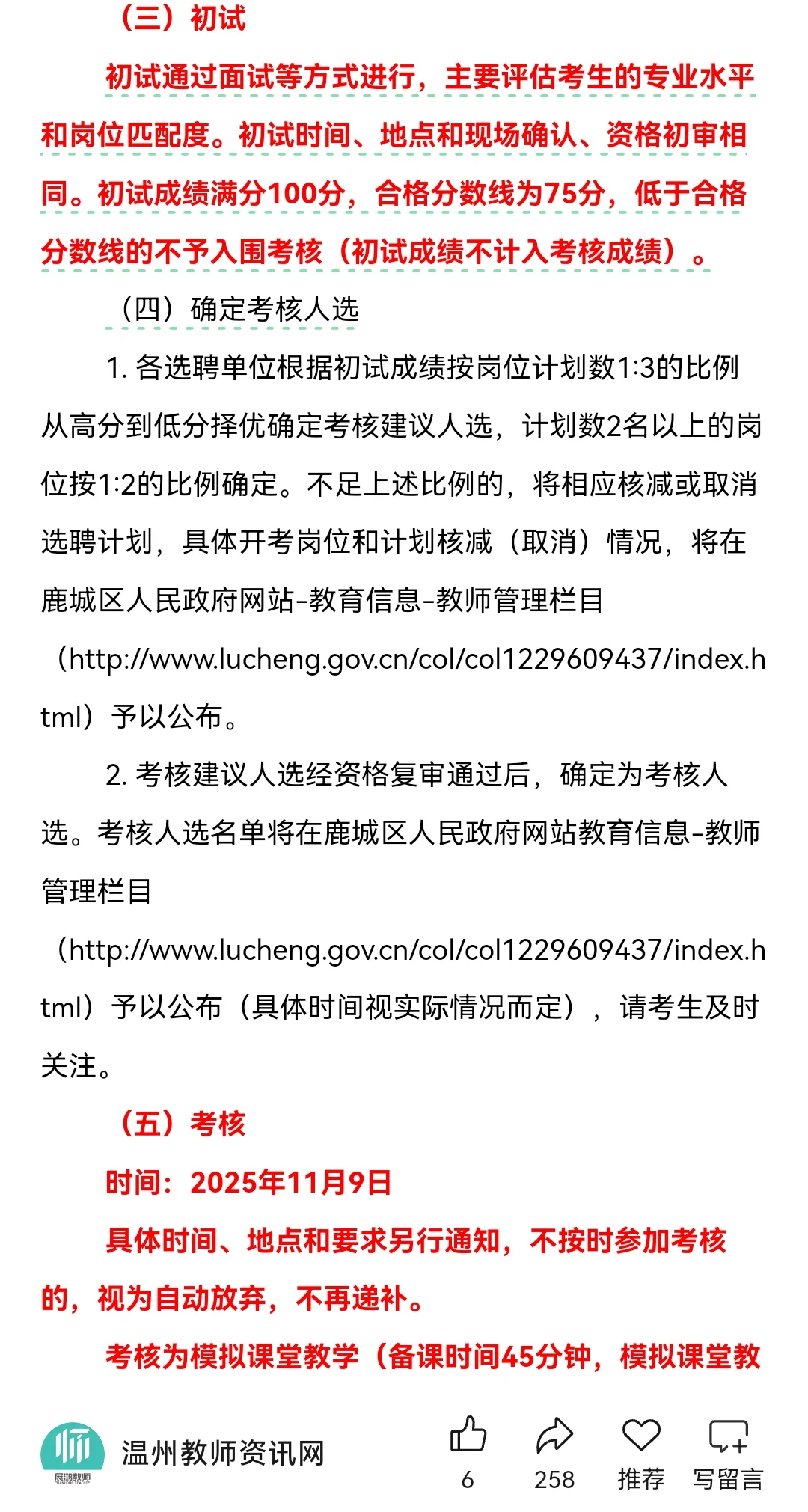 （三）初试

初试通过面试等方式进行，主要评估考生的专业水平和岗位匹配度。初试时间、地点和现场确认、资格初审相同。初试成绩满分100分，合格分数线为75分，低于合格分数线的不予入围考核（初试成绩不计入考核成绩）。

（四）确定考核人选

1. 各选聘单位根据初试成绩按岗位计划数1:3的比例从高分到低分择优确定考核建议人选，计划数2名以上的岗位按1:2的比例确定。不足上述比例的，将相应核减或取消选聘计划，具体开考岗位和计划核减（取消）情况，将在鹿城区人民政府网站-教育信息-教师管理栏目（http://www.lucheng.gov.cn/col/col1229609437/index.html）予以公布。

2. 考核建议人选经资格复审通过后，确定为考核人选。考核人选名单将在鹿城区人民政府网站教育信息-教师管理栏目（http://www.lucheng.gov.cn/col/col1229609437/index.html）予以公布（具体时间视实际情况而定），请考生及时关注。

（五）考核

时间：2025年11月9日

具体时间、地点和要求另行通知，不按时参加考核的，视为自动放弃，不再递补。

考核为模拟课堂教学（备课时间45分钟，模拟课堂教

展鸿教师
温州教师资讯网
6
258
推荐
写留言